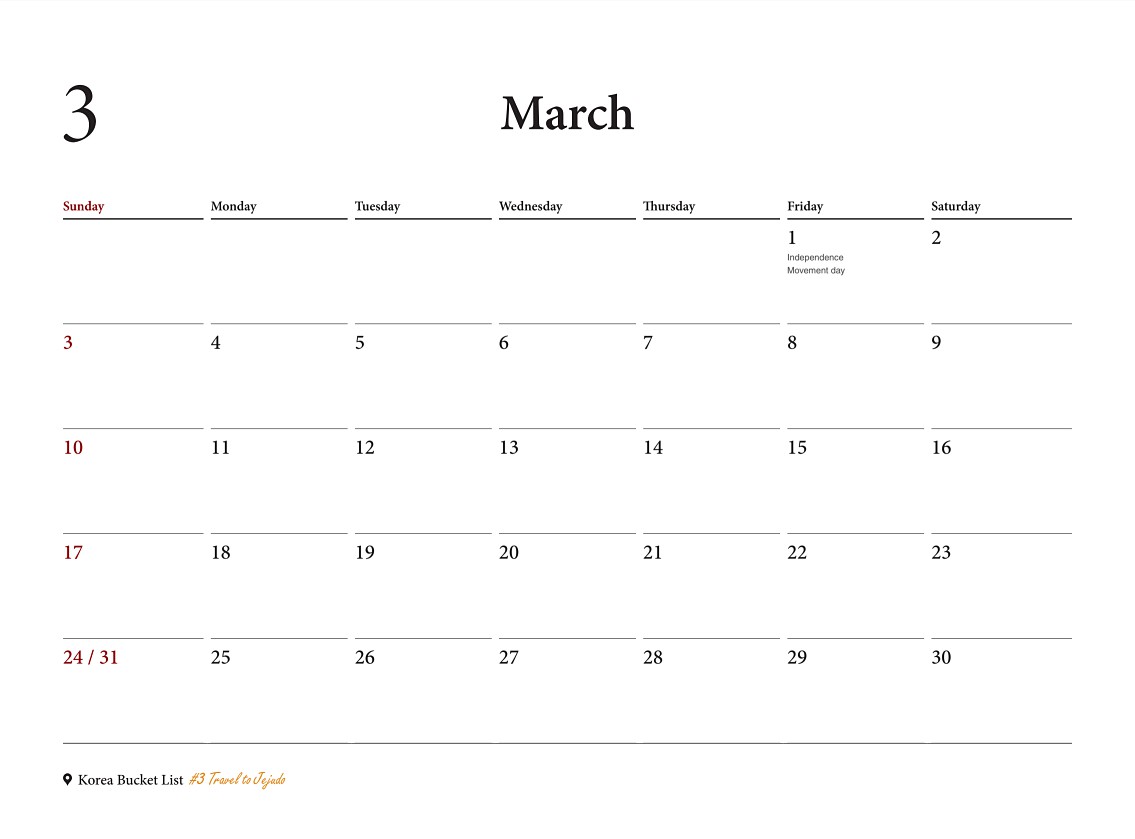 3

March

| Sunday | Monday | Tuesday | Wednesday | Thursday | Friday | Saturday |
|---|---|---|---|---|---|---|
| | | | | | 1 Independence Movement day | 2 |
| 3 | 4 | 5 | 6 | 7 | 8 | 9 |
| 10 | 11 | 12 | 13 | 14 | 15 | 16 |
| 17 | 18 | 19 | 20 | 21 | 22 | 23 |
| 24 / 31 | 25 | 26 | 27 | 28 | 29 | 30 |

Korea Bucket List #3 Travel to Jejudo